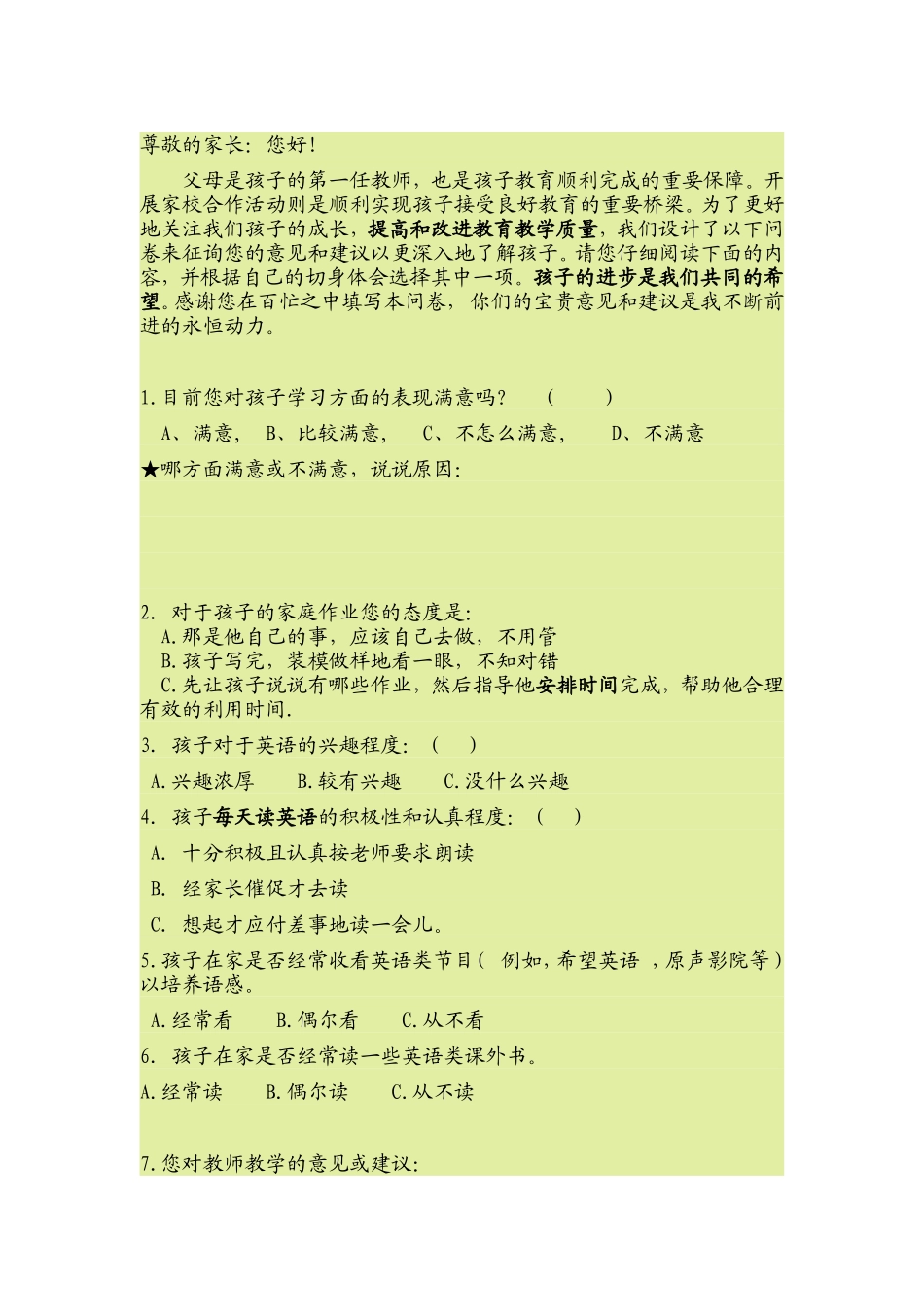 尊敬的家长：您好！

父母是孩子的第一任教师，也是孩子教育顺利完成的重要保障。开展家校合作活动则是顺利实现孩子接受良好教育的重要桥梁。为了更好地关注我们孩子的成长，提高和改进教育教学质量，我们设计了以下问卷来征询您的意见和建议以更深入地了解孩子。请您仔细阅读下面的内容，并根据自己的切身体会选择其中一项。孩子的进步是我们共同的希望。感谢您在百忙之中填写本问卷，你们的宝贵意见和建议是我不断前进的永恒动力。

1.目前您对孩子学习方面的表现满意吗？ （ ）

A、满意， B、比较满意， C、不怎么满意， D、不满意

★哪方面满意或不满意，说说原因：

2. 对于孩子的家庭作业您的态度是：
A.那是他自己的事，应该自己去做，不用管
B.孩子写完，装模做样地看一眼，不知对错
C.先让孩子说说有哪些作业，然后指导他安排时间完成，帮助他合理有效的利用时间.

3. 孩子对于英语的兴趣程度：（ ）

A.兴趣浓厚 B.较有兴趣 C.没什么兴趣

4. 孩子每天读英语的积极性和认真程度：（ ）

A. 十分积极且认真按老师要求朗读

B. 经家长催促才去读

C. 想起才应付差事地读一会儿。

5.孩子在家是否经常收看英语类节目（ 例如，希望英语 ，原声影院等）以培养语感。

A.经常看 B.偶尔看 C.从不看

6. 孩子在家是否经常读一些英语类课外书。

A.经常读 B.偶尔读 C.从不读

7.您对教师教学的意见或建议：